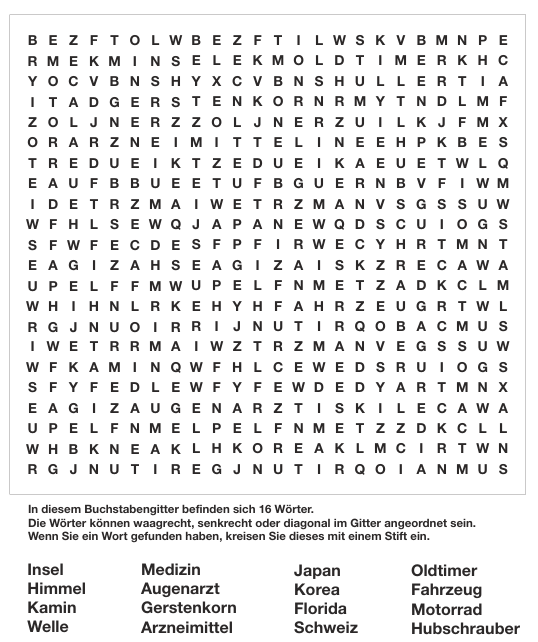 B E Z F T O L W B E Z F T I L W S K V B M N P E
R M E K M I N S E L E K M O L D T I M E R K H C
Y O C V B N S H Y X C V B N S H U L L E R T I A
I T A D G E R S T E N K O R N R M Y T N D L M F
Z O L J N E R Z Z O L J N E R Z U I L K J F M X
O R A R Z N E I M I T T E L I N E E H P K B E S
T R E D U E I K T Z E D U E I K A E U E T W L Q
E A U F B B U E E T U F B G U E R N B V F I W M
I D E T R Z M A I W E T R Z M A N V S G S S U W
W F H L S E W Q J A P A N E W Q D S C U I O G S
S F W F E C D E S F P F I R W E C Y H R T M N T
E A G I Z A H S E A G I Z A I S K Z R E C A W A
U P E L F F M W U P E L F N M E T Z A D K C L M
W H I H N L R K E H Y H F A H R Z E U G R T W L
R G J N U O I R R I J N U T I R Q O B A C M U S
I W E T R R M A I W Z T R Z M A N V E G S S U W
W F K A M I N Q W F H L C E W E D S R U I O G S
S F Y F E D L E W F Y F E W D E D Y A R T M N X
E A G I Z A U G E N A R Z T I S K I L E C A W A
U P E L F N M E L P E L F N M E T Z Z D K C L L
W H B K N E A K L H K O R E A K L M C I R T W N
R G J N U T I R E G J N U T I R Q O I A N M U S

In diesem Buchstabengitter befinden sich 16 Wörter.
Die Wörter können waagrecht, senkrecht oder diagonal im Gitter angeordnet sein.
Wenn Sie ein Wort gefunden haben, kreisen Sie dieses mit einem Stift ein.

Insel
Himmel
Kamin
Welle

Medizin
Augenarzt
Gerstenkorn
Arzneimittel

Japan
Korea
Florida
Schweiz

Oldtimer
Fahrzeug
Motorrad
Hubschrauber